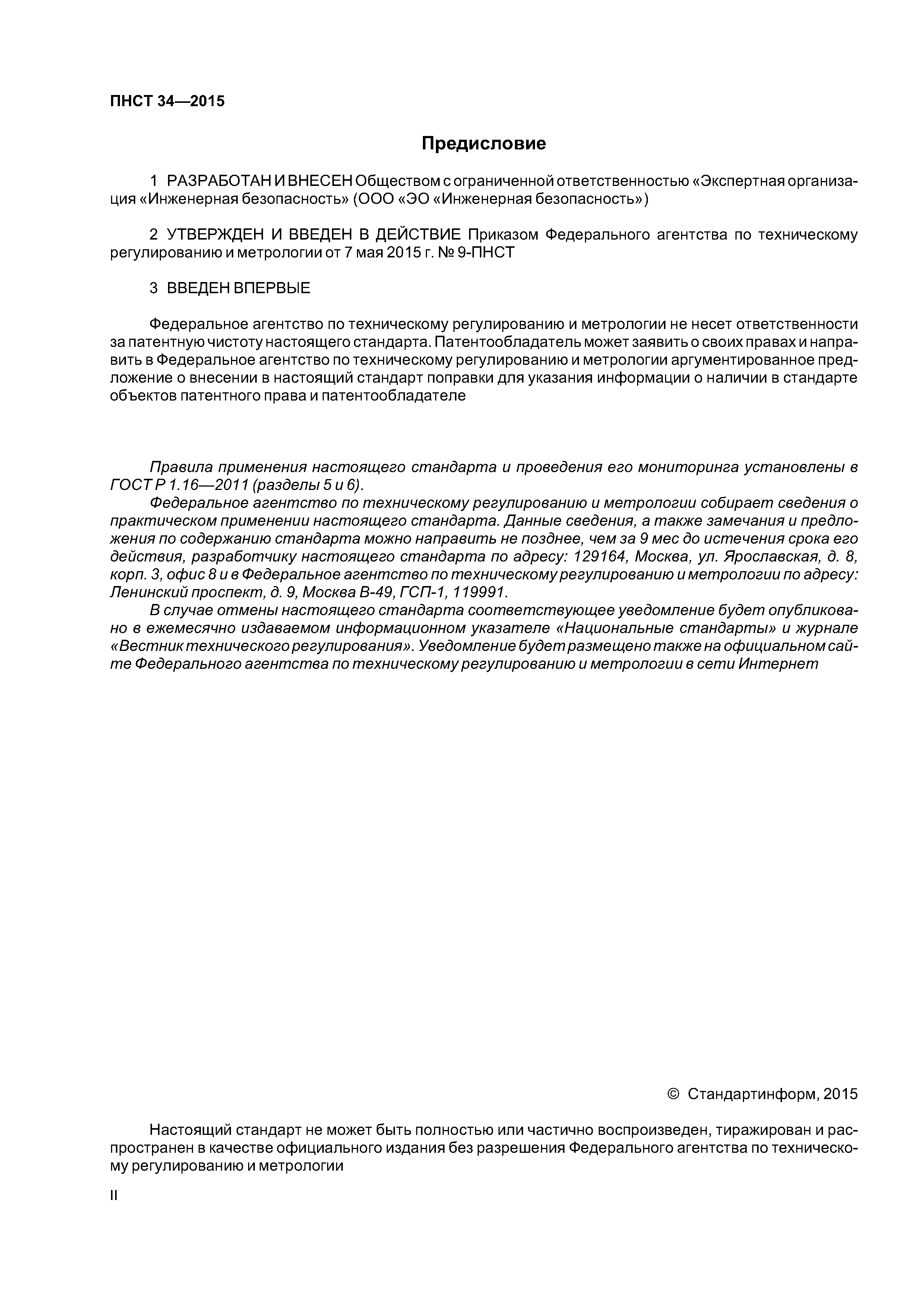 ПНСТ 34—2015

Предисловие

1 РАЗРАБОТАН И ВНЕСЕН Обществом с ограниченной ответственностью «Экспертная организация «Инженерная безопасность» (ООО «ЭО «Инженерная безопасность»)

2 УТВЕРЖДЕН И ВВЕДЕН В ДЕЙСТВИЕ Приказом Федерального агентства по техническому регулированию и метрологии от 7 мая 2015 г. № 9-ПНСТ

3 ВВЕДЕН ВПЕРВЫЕ

Федеральное агентство по техническому регулированию и метрологии не несет ответственности за патентную чистоту настоящего стандарта. Патентообладатель может заявить о своих правах и направить в Федеральное агентство по техническому регулированию и метрологии аргументированное предложение о внесении в настоящий стандарт поправки для указания информации о наличии в стандарте объектов патентного права и патентообладателе

Правила применения настоящего стандарта и проведения его мониторинга установлены в ГОСТ Р 1.16—2011 (разделы 5 и 6).

Федеральное агентство по техническому регулированию и метрологии собирает сведения о практическом применении настоящего стандарта. Данные сведения, а также замечания и предложения по содержанию стандарта можно направить не позднее, чем за 9 мес до истечения срока его действия, разработчику настоящего стандарта по адресу: 129164, Москва, ул. Ярославская, д. 8, корп. 3, офис 8 и в Федеральное агентство по техническому регулированию и метрологии по адресу: Ленинский проспект, д. 9, Москва В-49, ГСП-1, 119991.

В случае отмены настоящего стандарта соответствующее уведомление будет опубликовано в ежемесячно издаваемом информационном указателе «Национальные стандарты» и журнале «Вестник технического регулирования». Уведомление будет размещено также на официальном сайте Федерального агентства по техническому регулированию и метрологии в сети Интернет

© Стандартинформ, 2015

Настоящий стандарт не может быть полностью или частично воспроизведен, тиражирован и распространен в качестве официального издания без разрешения Федерального агентства по техническому регулированию и метрологии

II